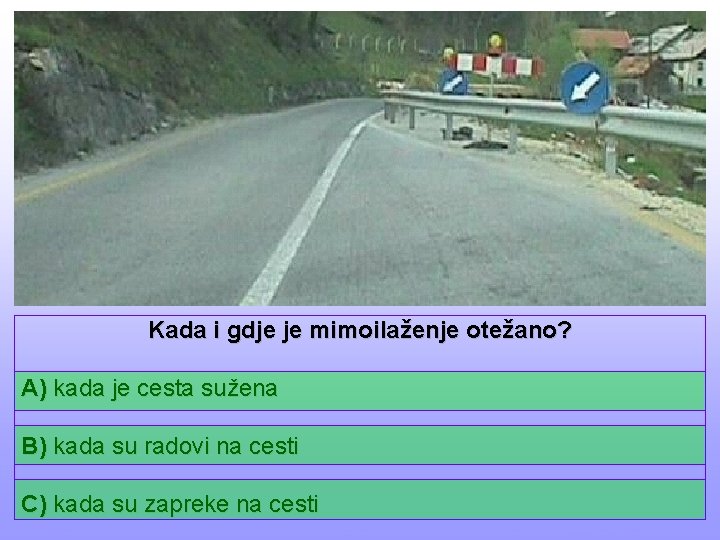 Kada i gdje je mimoilaženje otežano?

A) kada je cesta sužena

B) kada su radovi na cesti

C) kada su zapreke na cesti